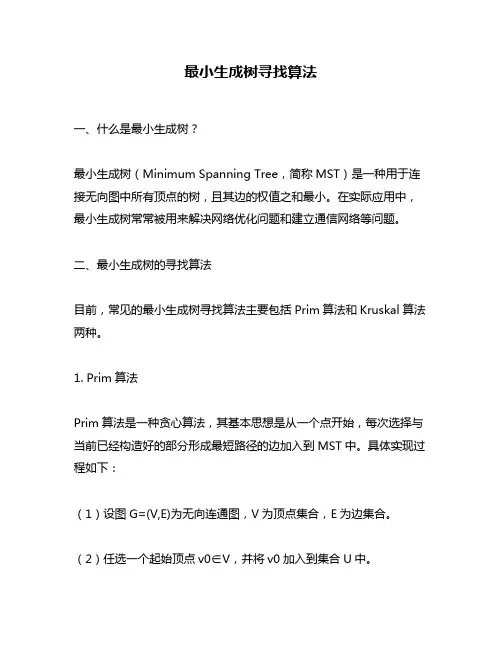 最小生成树寻找算法

一、什么是最小生成树？

最小生成树（Minimum Spanning Tree，简称 MST）是一种用于连接无向图中所有顶点的树，且其边的权值之和最小。在实际应用中，最小生成树常常被用来解决网络优化问题和建立通信网络等问题。

二、最小生成树的寻找算法

目前，常见的最小生成树寻找算法主要包括 Prim 算法和 Kruskal 算法两种。

1. Prim 算法

Prim 算法是一种贪心算法，其基本思想是从一个点开始，每次选择与当前已经构造好的部分形成最短路径的边加入到 MST 中。具体实现过程如下：

（1）设图 G=(V,E)为无向连通图，V 为顶点集合，E 为边集合。

（2）任选一个起始顶点 v0∈V，并将 v0 加入到集合 U 中。